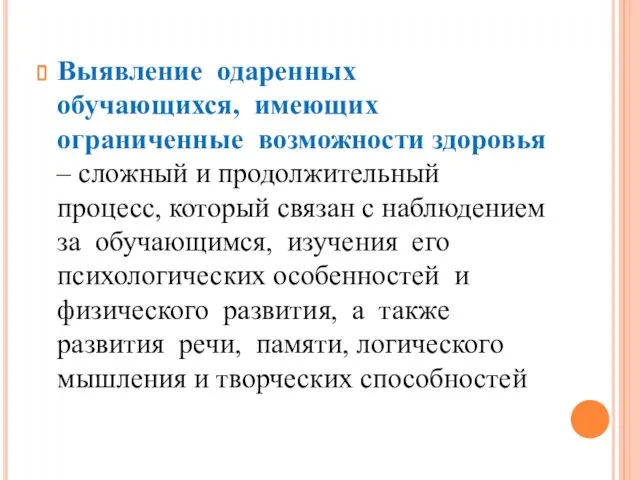 Выявление одаренных обучающихся, имеющих ограниченные возможности здоровья – сложный и продолжительный процесс, который связан с наблюдением за обучающимся, изучения его психологических особенностей и физического развития, а также развития речи, памяти, логического мышления и творческих способностей